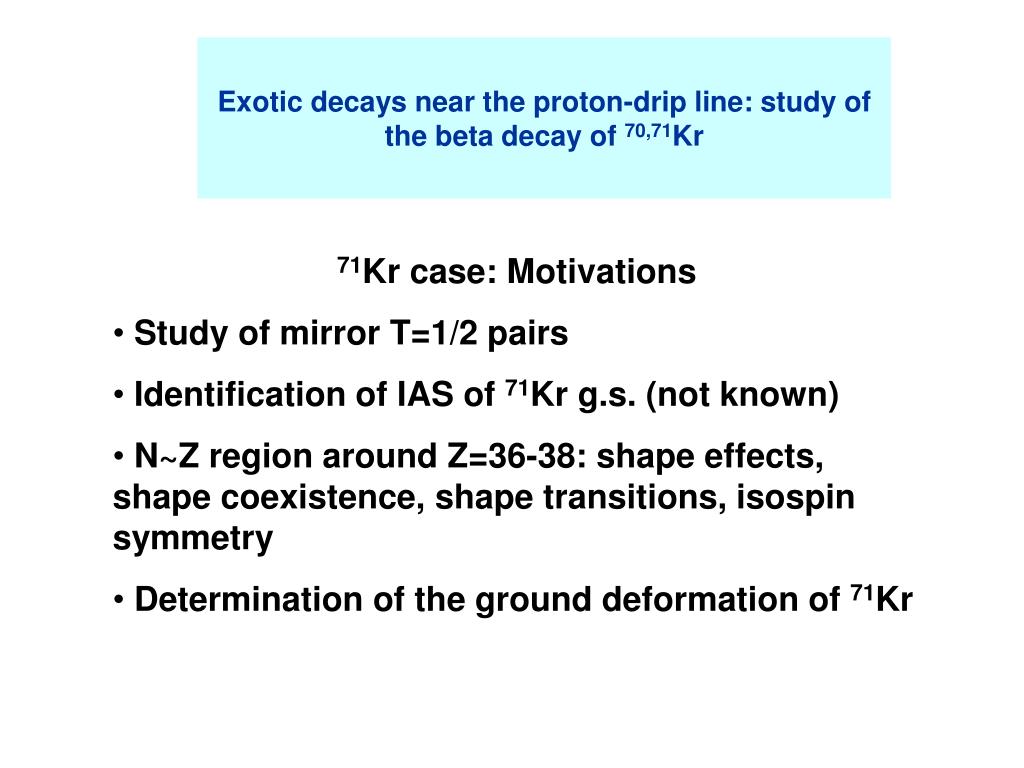 Exotic decays near the proton-drip line: study of the beta decay of $^{70,71}$Kr

$^{71}$Kr case: Motivations

• Study of mirror T=1/2 pairs

• Identification of IAS of $^{71}$Kr g.s. (not known)

• N~Z region around Z=36-38: shape effects, shape coexistence, shape transitions, isospin symmetry

• Determination of the ground deformation of $^{71}$Kr